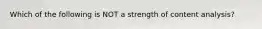 Which of the following is NOT a strength of content analysis?